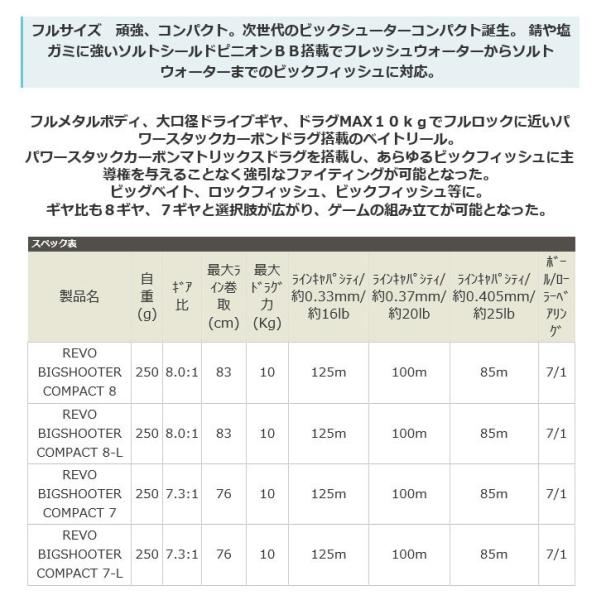 フルサイズ　頑強、コンパクト。次世代のビックシューターコンパクト誕生。 錆や塩ガミに強いソルトシールドピニオンＢＢ搭載でフレッシュウォーターからソルトウォーターまでのビックフィッシュに対応。

フルメタルボディ、大口径ドライブギヤ、ドラグMAX１０ｋｇでフルロックに近いパワースタックカーボンドラグ搭載のベイトリール。
パワースタックカーボンマトリックスドラグを搭載し、あらゆるビックフィッシュに主導権を与えることなく強引なファイティングが可能となった。
ビッグベイト、ロックフィッシュ、ビックフィッシュ等に。
ギヤ比も８ギヤ、７ギヤと選択肢が広がり、ゲームの組み立てが可能となった。

スペック表

| 製品名 | 自重(g) | ギア比 | 最大ライン巻取(cm) | 最大ドラグ力(Kg) | ラインキャパシティ/約0.33mm/約16lb | ラインキャパシティ/約0.37mm/約20lb | ラインキャパシティ/約0.405mm/約25lb | ボール/ローラーベアリング |
|---|---|---|---|---|---|---|---|---|
| REVO BIGSHOOTER COMPACT 8 | 250 | 8.0:1 | 83 | 10 | 125m | 100m | 85m | 7/1 |
| REVO BIGSHOOTER COMPACT 8-L | 250 | 8.0:1 | 83 | 10 | 125m | 100m | 85m | 7/1 |
| REVO BIGSHOOTER COMPACT 7 | 250 | 7.3:1 | 76 | 10 | 125m | 100m | 85m | 7/1 |
| REVO BIGSHOOTER COMPACT 7-L | 250 | 7.3:1 | 76 | 10 | 125m | 100m | 85m | 7/1 |